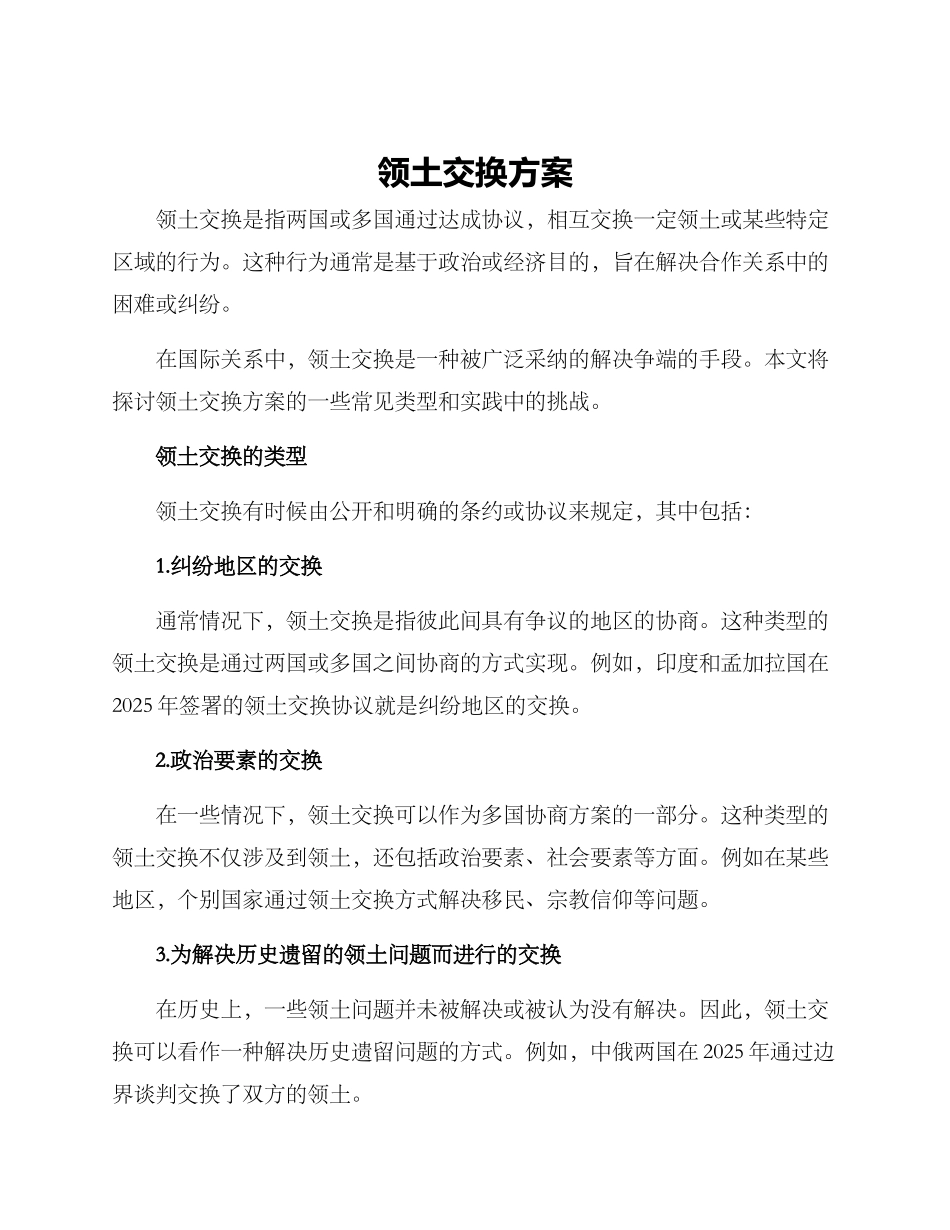 领土交换方案

领土交换是指两国或多国通过达成协议，相互交换一定领土或某些特定区域的行为。这种行为通常是基于政治或经济目的，旨在解决合作关系中的困难或纠纷。

在国际关系中，领土交换是一种被广泛采纳的解决争端的手段。本文将探讨领土交换方案的一些常见类型和实践中的挑战。

领土交换的类型

领土交换有时候由公开和明确的条约或协议来规定，其中包括：

1.纠纷地区的交换

通常情况下，领土交换是指彼此间具有争议的地区的协商。这种类型的领土交换是通过两国或多国之间协商的方式实现。例如，印度和孟加拉国在2025年签署的领土交换协议就是纠纷地区的交换。

2.政治要素的交换

在一些情况下，领土交换可以作为多国协商方案的一部分。这种类型的领土交换不仅涉及到领土，还包括政治要素、社会要素等方面。例如在某些地区，个别国家通过领土交换方式解决移民、宗教信仰等问题。

3.为解决历史遗留的领土问题而进行的交换

在历史上，一些领土问题并未被解决或被认为没有解决。因此，领土交换可以看作一种解决历史遗留问题的方式。例如，中俄两国在2025年通过边界谈判交换了双方的领土。